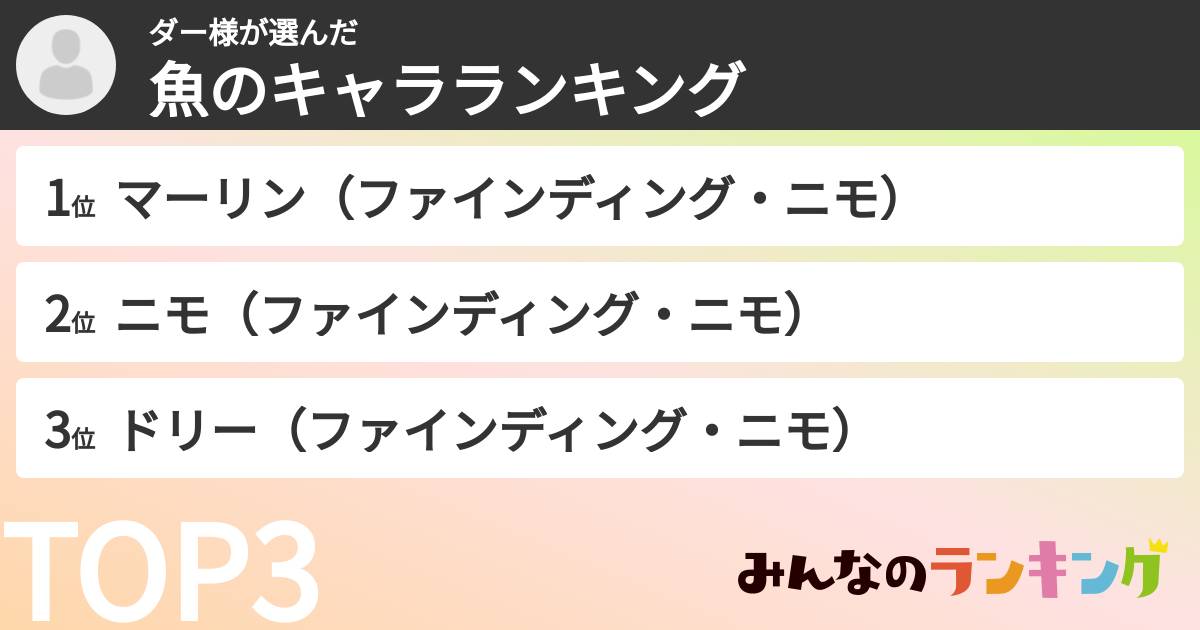 ダー様が選んだ
魚のキャラランキング

1位 マーリン（ファインディング・ニモ）

2位 ニモ（ファインディング・ニモ）

3位 ドリー（ファインディング・ニモ）

TOP3

みんなのランキング